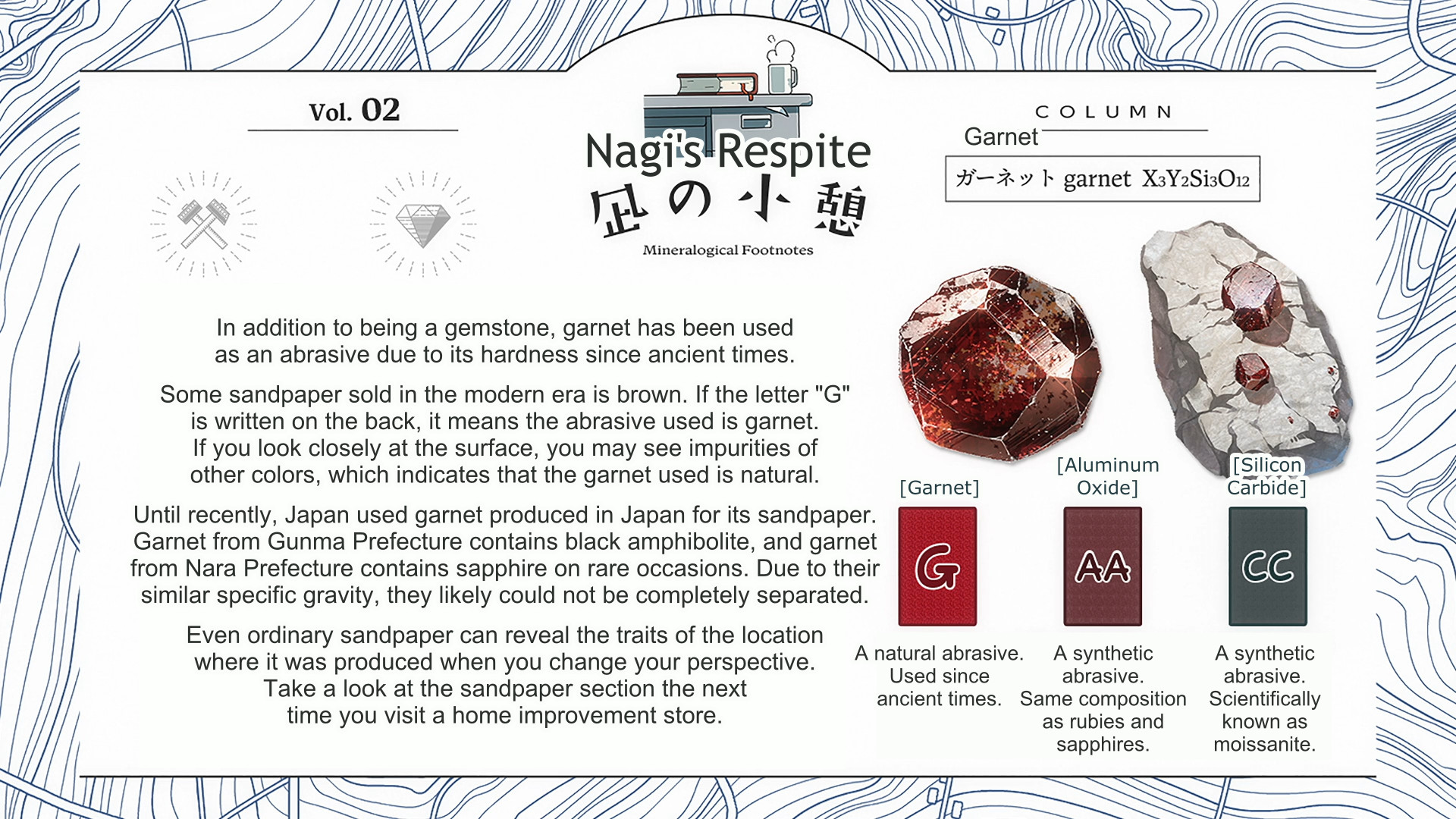 Vol. 02

Nagi's Respite
凪の小憩
Mineralogical Footnotes

COLUMN
Garnet
ガーネット garnet $X_3Y_2Si_3O_{12}$

In addition to being a gemstone, garnet has been used as an abrasive due to its hardness since ancient times.

Some sandpaper sold in the modern era is brown. If the letter "G" is written on the back, it means the abrasive used is garnet. If you look closely at the surface, you may see impurities of other colors, which indicates that the garnet used is natural.

Until recently, Japan used garnet produced in Japan for its sandpaper. Garnet from Gunma Prefecture contains black amphibolite, and garnet from Nara Prefecture contains sapphire on rare occasions. Due to their similar specific gravity, they likely could not be completely separated.

Even ordinary sandpaper can reveal the traits of the location where it was produced when you change your perspective. Take a look at the sandpaper section the next time you visit a home improvement store.

[Garnet]
G
A natural abrasive. Used since ancient times.

[Aluminum Oxide]
AA
A synthetic abrasive. Same composition as rubies and sapphires.

[Silicon Carbide]
CC
A synthetic abrasive. Scientifically known as moissanite.